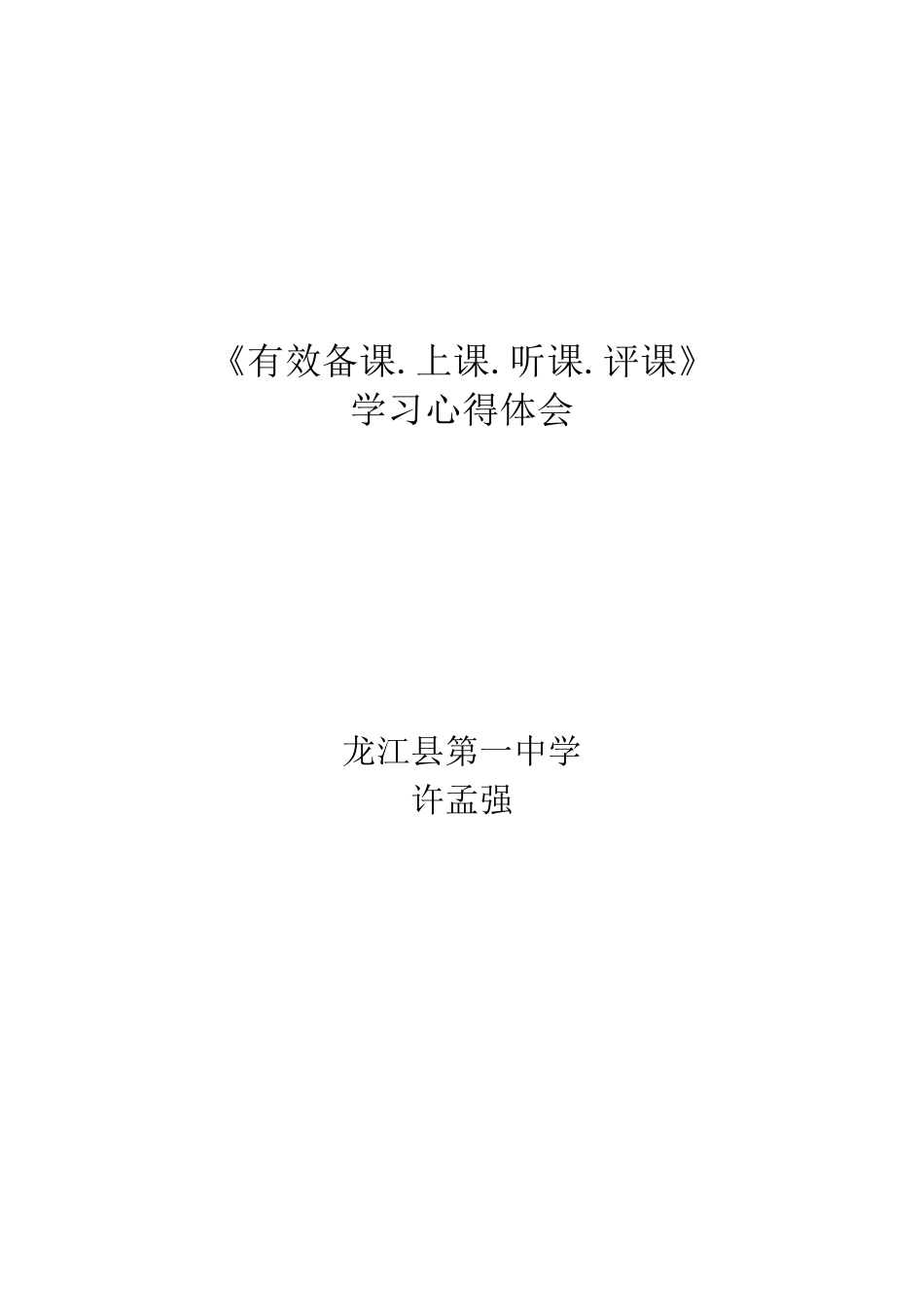 《有效备课. 上课. 听课. 评课》
学习心得体会

龙江县第一中学
许孟强